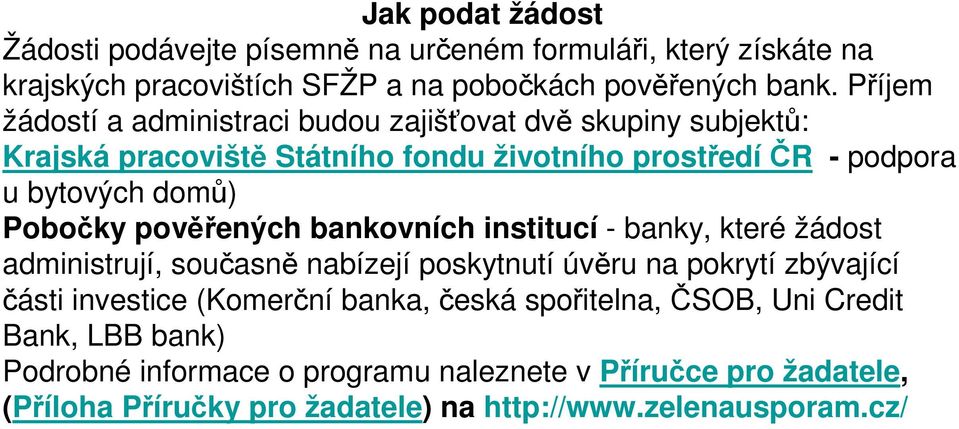 Jak podat žádost

Žádosti podávejte písemně na určeném formuláři, který získáte na krajských pracovištích SFŽP a na pobočkách pověřených bank. Příjem žádostí a administraci budou zajišťovat dvě skupiny subjektů:

Krajská pracoviště Státního fondu životního prostředí ČR - podpora u bytových domů)

Pobočky pověřených bankovních institucí - banky, které žádost administrují, současně nabízejí poskytnutí úvěru na pokrytí zbývající části investice (Komerční banka, česká spořitelna, ČSOB, Uni Credit Bank, LBB bank)

Podrobné informace o programu naleznete v Příručce pro žadatele, (Příloha Příručky pro žadatele) na http://www.zelenausporam.cz/